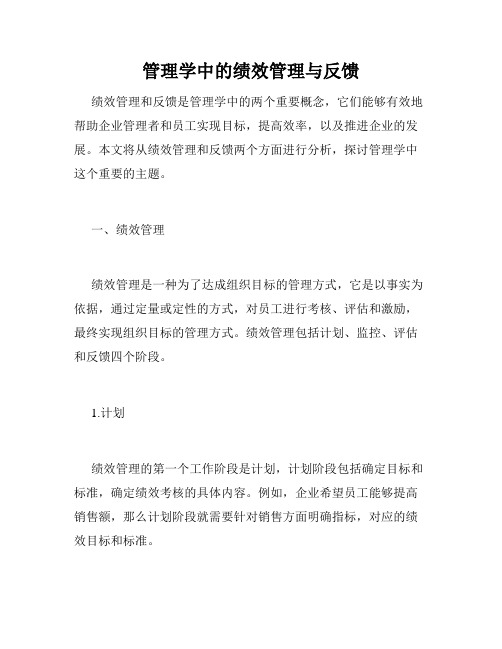 管理学中的绩效管理与反馈

绩效管理和反馈是管理学中的两个重要概念，它们能够有效地帮助企业管理者和员工实现目标，提高效率，以及推进企业的发展。本文将从绩效管理和反馈两个方面进行分析，探讨管理学中这个重要的主题。

一、绩效管理

绩效管理是一种为了达成组织目标的管理方式，它是以事实为依据，通过定量或定性的方式，对员工进行考核、评估和激励，最终实现组织目标的管理方式。绩效管理包括计划、监控、评估和反馈四个阶段。

1.计划

绩效管理的第一个工作阶段是计划，计划阶段包括确定目标和标准，确定绩效考核的具体内容。例如，企业希望员工能够提高销售额，那么计划阶段就需要针对销售方面明确指标，对应的绩效目标和标准。